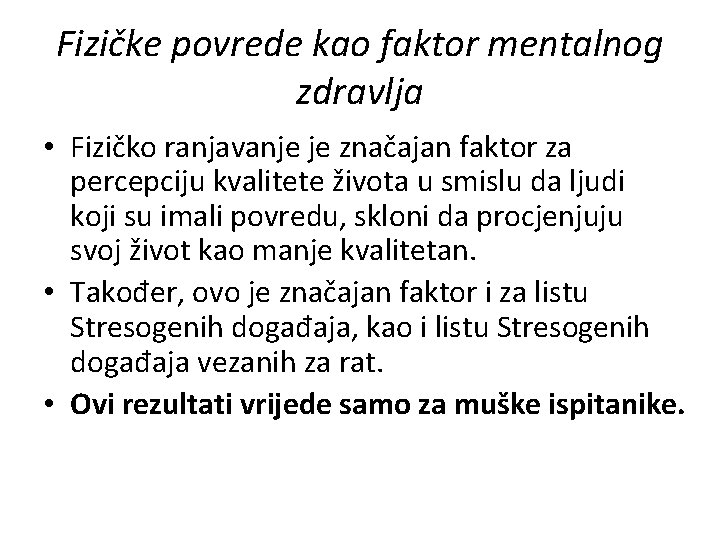 Fizičke povrede kao faktor mentalnog zdravlja

• Fizičko ranjavanje je značajan faktor za percepciju kvalitete života u smislu da ljudi koji su imali povredu, skloni da procjenjuju svoj život kao manje kvalitetan.
• Također, ovo je značajan faktor i za listu Stresogenih događaja, kao i listu Stresogenih događaja vezanih za rat.
• Ovi rezultati vrijede samo za muške ispitanike.